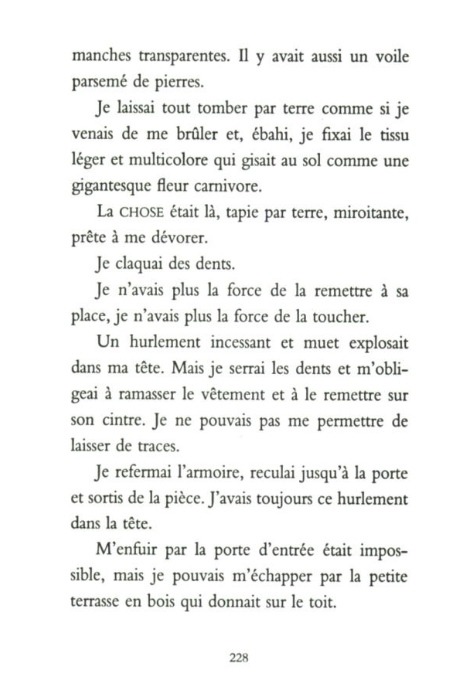 manches transparentes. Il y avait aussi un voile parsemé de pierres.

Je laissai tout tomber par terre comme si je venais de me brûler et, ébahi, je fixai le tissu léger et multicolore qui gisait au sol comme une gigantesque fleur carnivore.

La CHOSE était là, tapie par terre, miroitante, prête à me dévorer.

Je claquai des dents.

Je n'avais plus la force de la remettre à sa place, je n'avais plus la force de la toucher.

Un hurlement incessant et muet explosait dans ma tête. Mais je serrai les dents et m'obligeai à ramasser le vêtement et à le remettre sur son cintre. Je ne pouvais pas me permettre de laisser de traces.

Je refermai l'armoire, reculai jusqu'à la porte et sortis de la pièce. J'avais toujours ce hurlement dans la tête.

M'enfuir par la porte d'entrée était impossible, mais je pouvais m'échapper par la petite terrasse en bois qui donnait sur le toit.

228